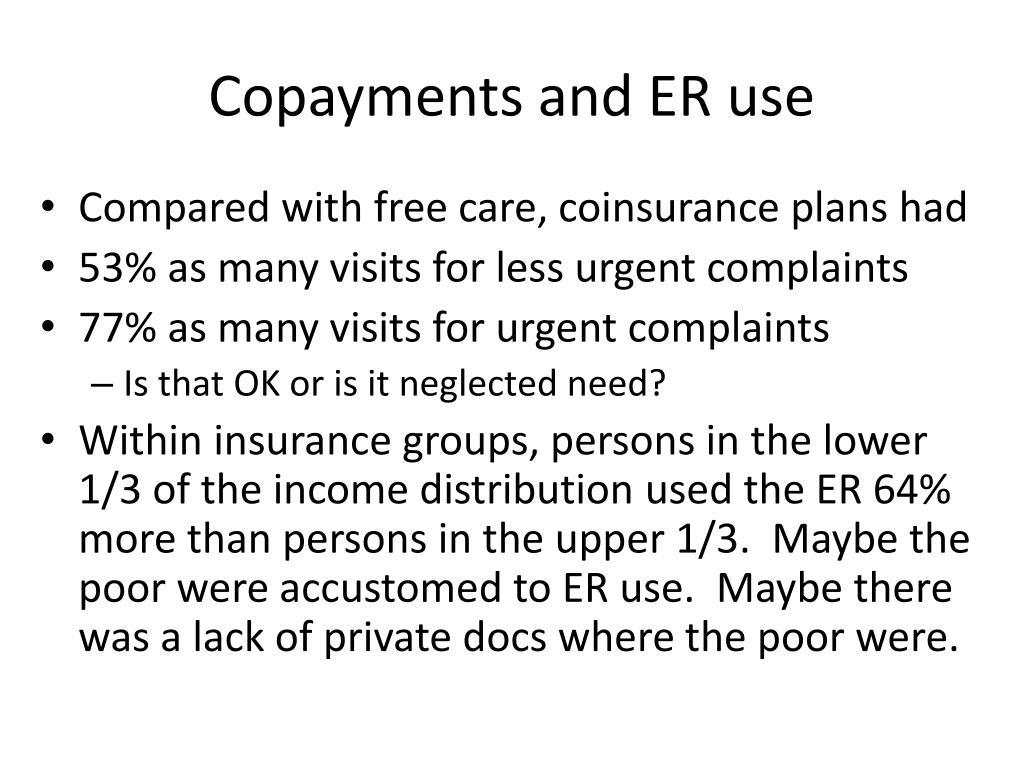 Copayments and ER use

• Compared with free care, coinsurance plans had
• 53% as many visits for less urgent complaints
• 77% as many visits for urgent complaints
– Is that OK or is it neglected need?
• Within insurance groups, persons in the lower 1/3 of the income distribution used the ER 64% more than persons in the upper 1/3. Maybe the poor were accustomed to ER use. Maybe there was a lack of private docs where the poor were.